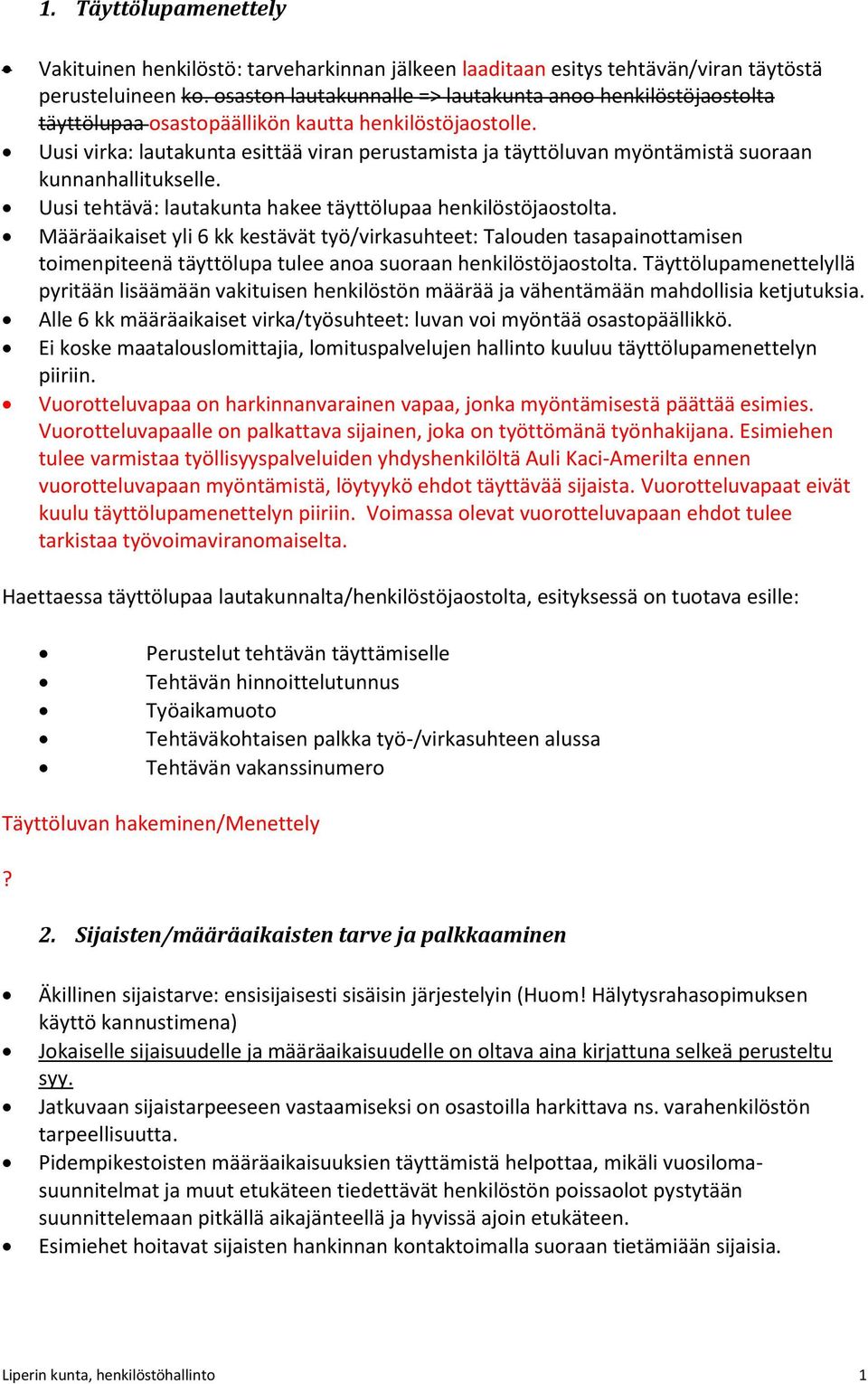 1. Täyttölupamenettely

- Vakituinen henkilöstö: tarveharkinnan jälkeen laaditaan esitys tehtävän/viran täytöstä perusteluineen ko. osaston lautakunnalle => lautakunta anoo henkilöstöjaostolta täyttölupaa osastopäällikön kautta henkilöstöjaostolle.
- Uusi virka: lautakunta esittää viran perustamista ja täyttöluvan myöntämistä suoraan kunnanhallitukselle.
- Uusi tehtävä: lautakunta hakee täyttölupaa henkilöstöjaostolta.
- Määräaikaiset yli 6 kk kestävät työ/virkasuhteet: Talouden tasapainottamisen toimenpiteenä täyttölupa tulee anoa suoraan henkilöstöjaostolta. Täyttölupamenettelyllä pyritään lisäämään vakituisen henkilöstön määrää ja vähentämään mahdollisia ketjutuksia.
- Alle 6 kk määräaikaiset virka/työsuhteet: luvan voi myöntää osastopäällikkö.
- Ei koske maatalouslomittajia, lomituspalvelujen hallinto kuuluu täyttölupamenettelyn piiriin.
- Vuorotteluvapaa on harkinnanvarainen vapaa, jonka myöntämisestä päättää esimies. Vuorotteluvapaalle on palkattava sijainen, joka on työttömänä työnhakijana. Esimiehen tulee varmistaa työllisyyspalveluiden yhdyshenkilöltä Auli Kaci-Amerilta ennen vuorotteluvapaan myöntämistä, löytyykö ehdot täyttävää sijaista. Vuorotteluvapaat eivät kuulu täyttölupamenettelyn piiriin. Voimassa olevat vuorotteluvapaan ehdot tulee tarkistaa työvoimaviranomaiselta.

Haettaessa täyttölupaa lautakunnalta/henkilöstöjaostolta, esityksessä on tuotava esille:

- Perustelut tehtävän täyttämiselle
- Tehtävän hinnoittelutunnus
- Työaikamuoto
- Tehtäväkohtaisen palkka työ-/virkasuhteen alussa
- Tehtävän vakanssinumero

Täyttöluvan hakeminen/Menettely

?

2. Sijaisten/määräaikaisten tarve ja palkkaaminen

- Äkillinen sijaistarve: ensisijaisesti sisäisin järjestelyin (Huom! Hälytysrahasopimuksen käyttö kannustimena)
- Jokaiselle sijaisuudelle ja määräaikaisuudelle on oltava aina kirjattuna selkeä perusteltu syy.
- Jatkuvaan sijaistarpeeseen vastaamiseksi on osastoilla harkittava ns. varahenkilöstön tarpeellisuutta.
- Pidempikestoisten määräaikaisuuksien täyttämistä helpottaa, mikäli vuosilomasuunnitelmat ja muut etukäteen tiedettävät henkilöstön poissaolot pystytään suunnittelemaan pitkällä aikajänteellä ja hyvissä ajoin etukäteen.
- Esimiehet hoitavat sijaisten hankinnan kontaktoimalla suoraan tietämiään sijaisia.

Liperin kunta, henkilöstöhallinto 1